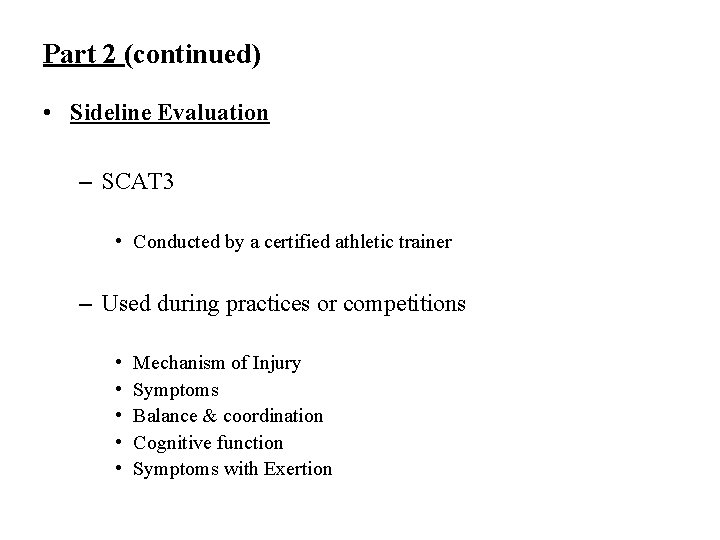 Part 2 (continued)

• Sideline Evaluation

– SCAT3

• Conducted by a certified athletic trainer

– Used during practices or competitions

• Mechanism of Injury
• Symptoms
• Balance & coordination
• Cognitive function
• Symptoms with Exertion